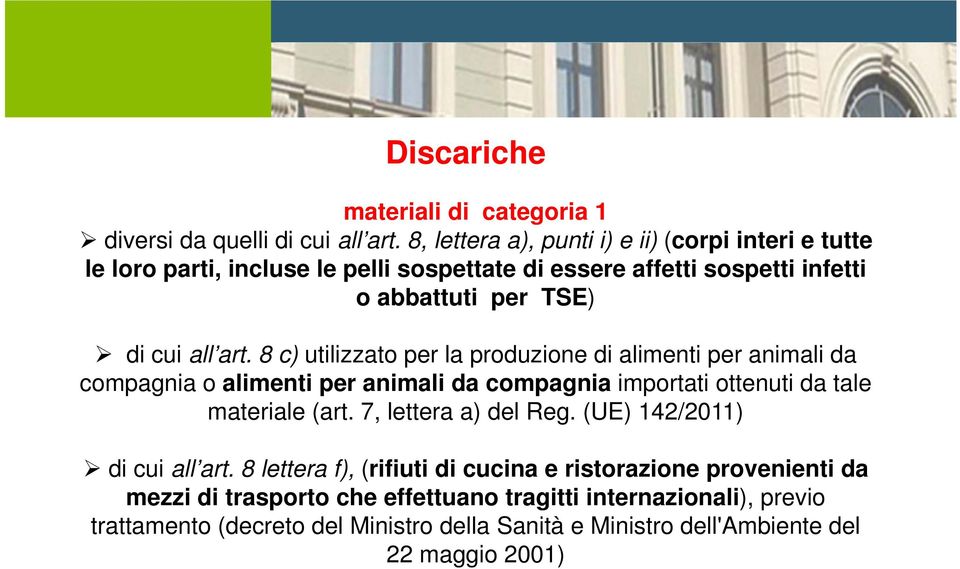 Discariche

materiali di categoria 1

➢ diversi da quelli di cui all'art. 8, lettera a), punti i) e ii) (corpi interi e tutte le loro parti, incluse le pelli sospettate di essere affetti sospetti infetti o abbattuti per TSE)

➢ di cui all'art. 8 c) utilizzato per la produzione di alimenti per animali da compagnia o alimenti per animali da compagnia importati ottenuti da tale materiale (art. 7, lettera a) del Reg. (UE) 142/2011)

➢ di cui all'art. 8 lettera f), (rifiuti di cucina e ristorazione provenienti da mezzi di trasporto che effettuano tragitti internazionali), previo trattamento (decreto del Ministro della Sanità e Ministro dell'Ambiente del 22 maggio 2001)